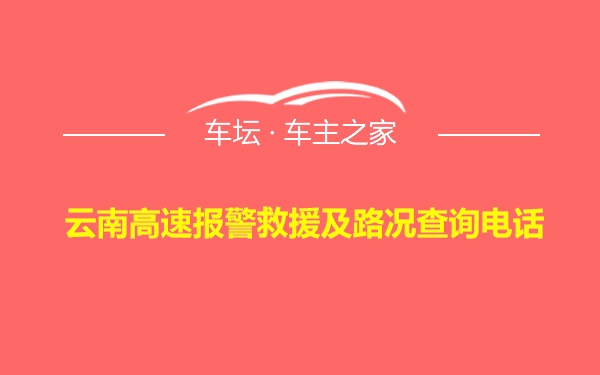 车坛 · 车主之家

云南高速报警救援及路况查询电话